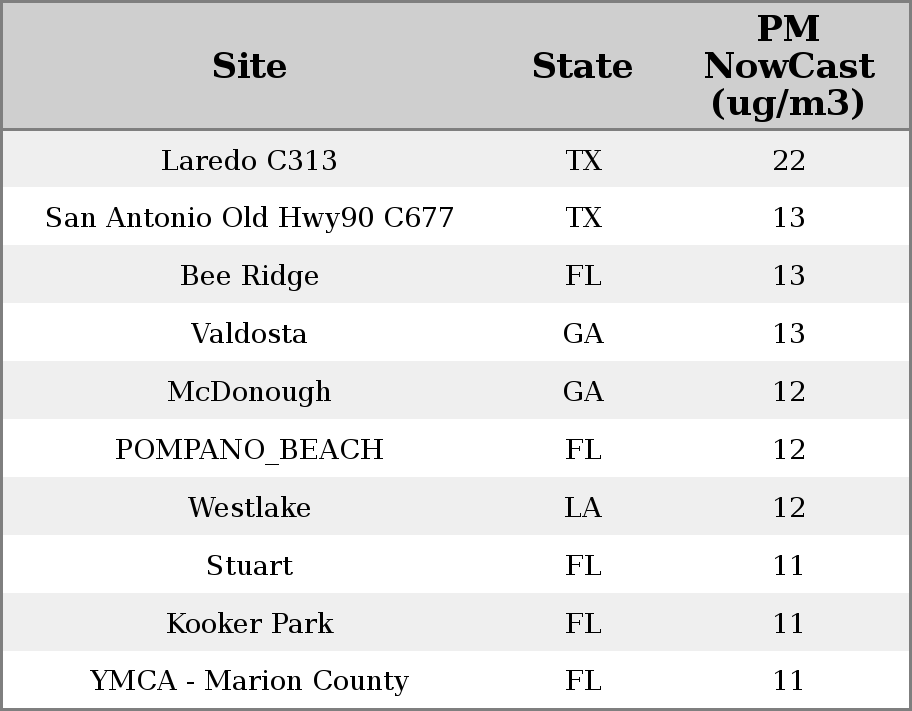 | Site | State | PM NowCast (ug/m3) |
|---|---|---|
| Laredo C313 | TX | 22 |
| San Antonio Old Hwy90 C677 | TX | 13 |
| Bee Ridge | FL | 13 |
| Valdosta | GA | 13 |
| McDonough | GA | 12 |
| POMPANO_BEACH | FL | 12 |
| Westlake | LA | 12 |
| Stuart | FL | 11 |
| Kooker Park | FL | 11 |
| YMCA - Marion County | FL | 11 |